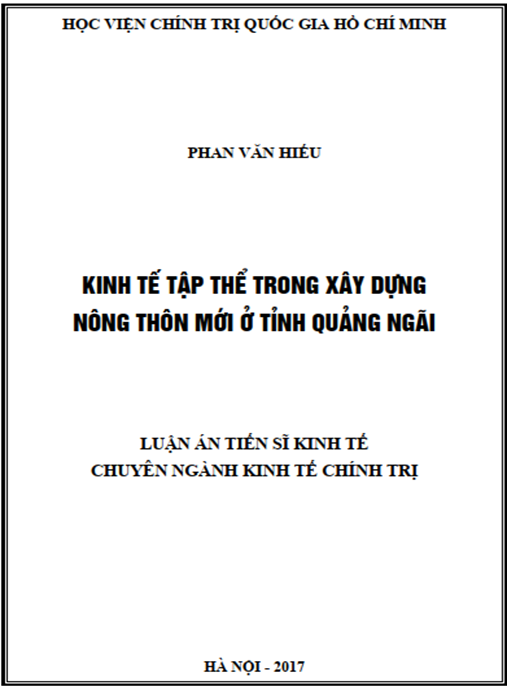 HỌC VIỆN CHÍNH TRỊ QUỐC GIA HỒ CHÍ MINH

PHAN VĂN HIẾU

KINH TẾ TẬP THỂ TRONG XÂY DỰNG NÔNG THÔN MỚI Ở TỈNH QUẢNG NGÃI

LUẬN ÁN TIẾN SĨ KINH TẾ
CHUYÊN NGÀNH KINH TẾ CHÍNH TRỊ

HÀ NỘI - 2017